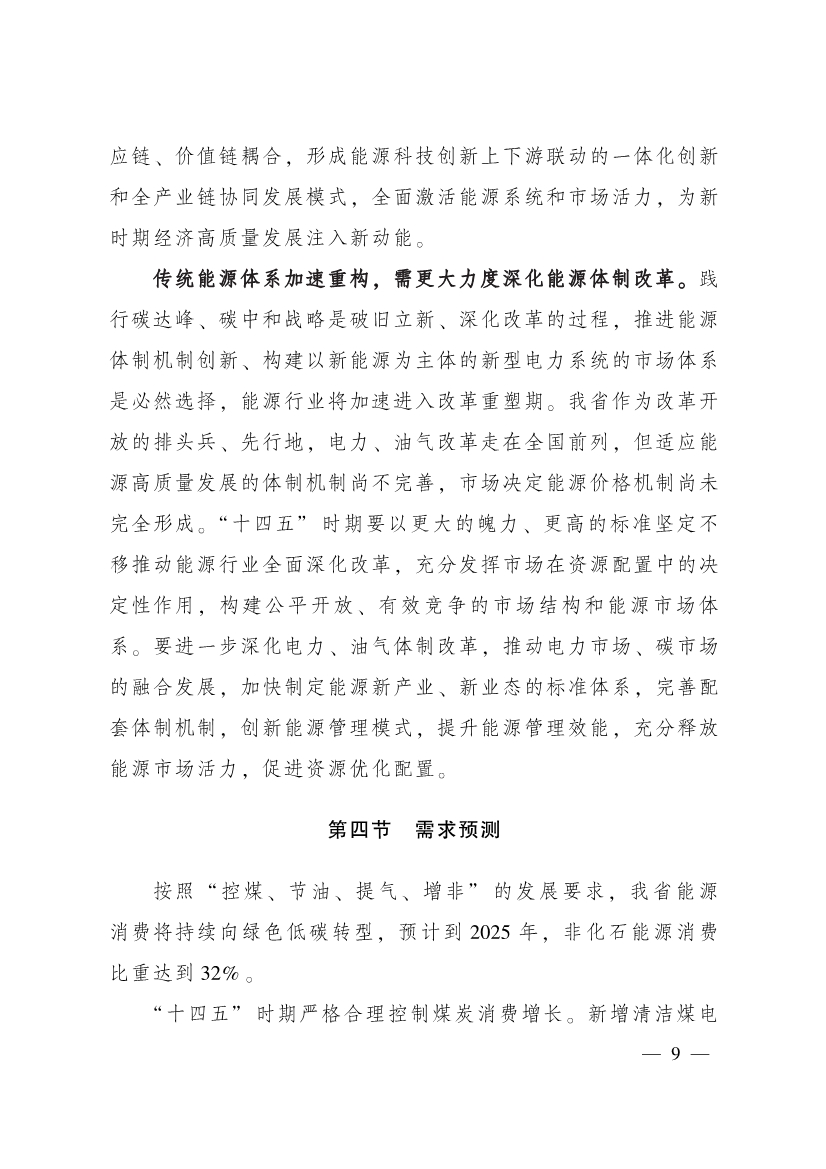 应链、价值链耦合，形成能源科技创新上下游联动的一体化创新和全产业链协同发展模式，全面激活能源系统和市场活力，为新时期经济高质量发展注入新动能。

传统能源体系加速重构，需更大力度深化能源体制改革。践行碳达峰、碳中和战略是破旧立新、深化改革的过程，推进能源体制机制创新、构建以新能源为主体的新型电力系统的市场体系是必然选择，能源行业将加速进入改革重塑期。我省作为改革开放的排头兵、先行地，电力、油气改革走在全国前列，但适应能源高质量发展的体制机制尚不完善，市场决定能源价格机制尚未完全形成。“十四五”时期要以更大的魄力、更高的标准坚定不移推动能源行业全面深化改革，充分发挥市场在资源配置中的决定性作用，构建公平开放、有效竞争的市场结构和能源市场体系。要进一步深化电力、油气体制改革，推动电力市场、碳市场的融合发展，加快制定能源新产业、新业态的标准体系，完善配套体制机制，创新能源管理模式，提升能源管理效能，充分释放能源市场活力，促进资源优化配置。

第四节　需求预测

按照“控煤、节油、提气、增非”的发展要求，我省能源消费将持续向绿色低碳转型，预计到2025年，非化石能源消费比重达到32%。

“十四五”时期严格合理控制煤炭消费增长。新增清洁煤电

— 9 —